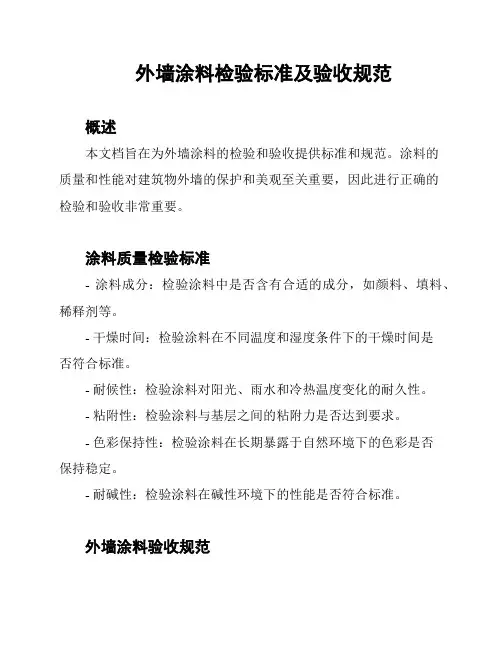 外墙涂料检验标准及验收规范

概述

本文档旨在为外墙涂料的检验和验收提供标准和规范。涂料的质量和性能对建筑物外墙的保护和美观至关重要，因此进行正确的检验和验收非常重要。

涂料质量检验标准

- 涂料成分：检验涂料中是否含有合适的成分，如颜料、填料、稀释剂等。

- 干燥时间：检验涂料在不同温度和湿度条件下的干燥时间是否符合标准。

- 耐候性：检验涂料对阳光、雨水和冷热温度变化的耐久性。

- 粘附性：检验涂料与基层之间的粘附力是否达到要求。

- 色彩保持性：检验涂料在长期暴露于自然环境下的色彩是否保持稳定。

- 耐碱性：检验涂料在碱性环境下的性能是否符合标准。

外墙涂料验收规范